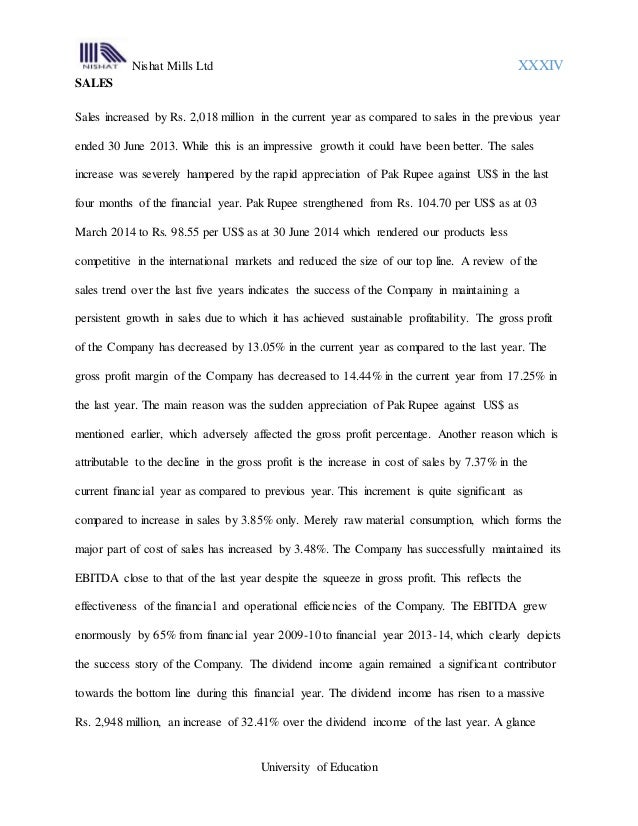 NISHAT Nishat Mills Ltd XXXIV

SALES

Sales increased by Rs. 2,018 million in the current year as compared to sales in the previous year ended 30 June 2013. While this is an impressive growth it could have been better. The sales increase was severely hampered by the rapid appreciation of Pak Rupee against US$ in the last four months of the financial year. Pak Rupee strengthened from Rs. 104.70 per US$ as at 03 March 2014 to Rs. 98.55 per US$ as at 30 June 2014 which rendered our products less competitive in the international markets and reduced the size of our top line. A review of the sales trend over the last five years indicates the success of the Company in maintaining a persistent growth in sales due to which it has achieved sustainable profitability. The gross profit of the Company has decreased by 13.05% in the current year as compared to the last year. The gross profit margin of the Company has decreased to 14.44% in the current year from 17.25% in the last year. The main reason was the sudden appreciation of Pak Rupee against US$ as mentioned earlier, which adversely affected the gross profit percentage. Another reason which is attributable to the decline in the gross profit is the increase in cost of sales by 7.37% in the current financial year as compared to previous year. This increment is quite significant as compared to increase in sales by 3.85% only. Merely raw material consumption, which forms the major part of cost of sales has increased by 3.48%. The Company has successfully maintained its EBITDA close to that of the last year despite the squeeze in gross profit. This reflects the effectiveness of the financial and operational efficiencies of the Company. The EBITDA grew enormously by 65% from financial year 2009-10 to financial year 2013-14, which clearly depicts the success story of the Company. The dividend income again remained a significant contributor towards the bottom line during this financial year. The dividend income has risen to a massive Rs. 2,948 million, an increase of 32.41% over the dividend income of the last year. A glance

University of Education